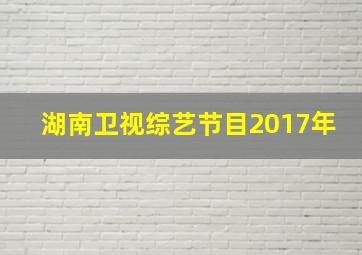 湖南卫视综艺节目2017年